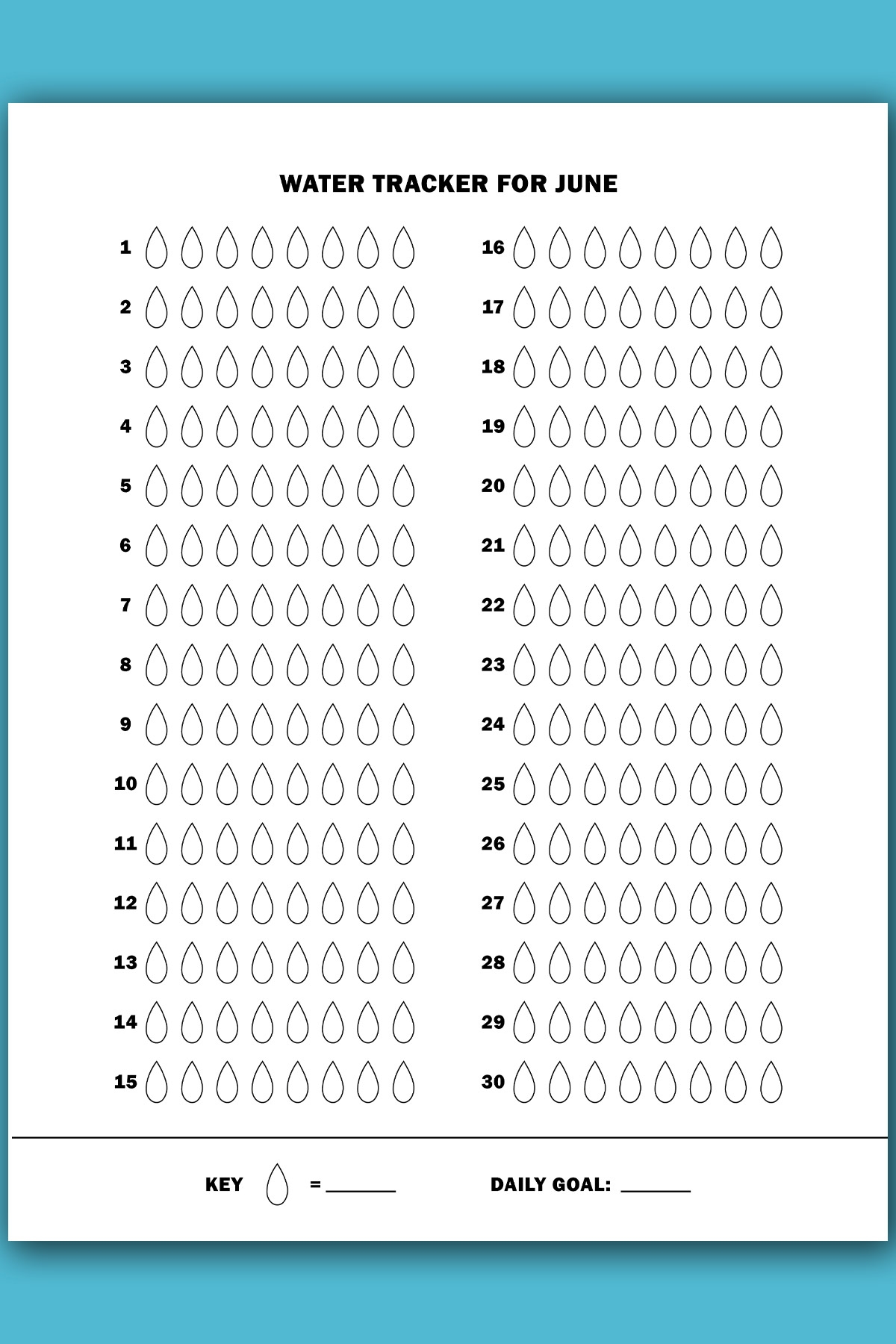 WATER TRACKER FOR JUNE

1
2
3
4
5
6
7
8
9
10
11
12
13
14
15

16
17
18
19
20
21
22
23
24
25
26
27
28
29
30

KEY = ______

DAILY GOAL: ______